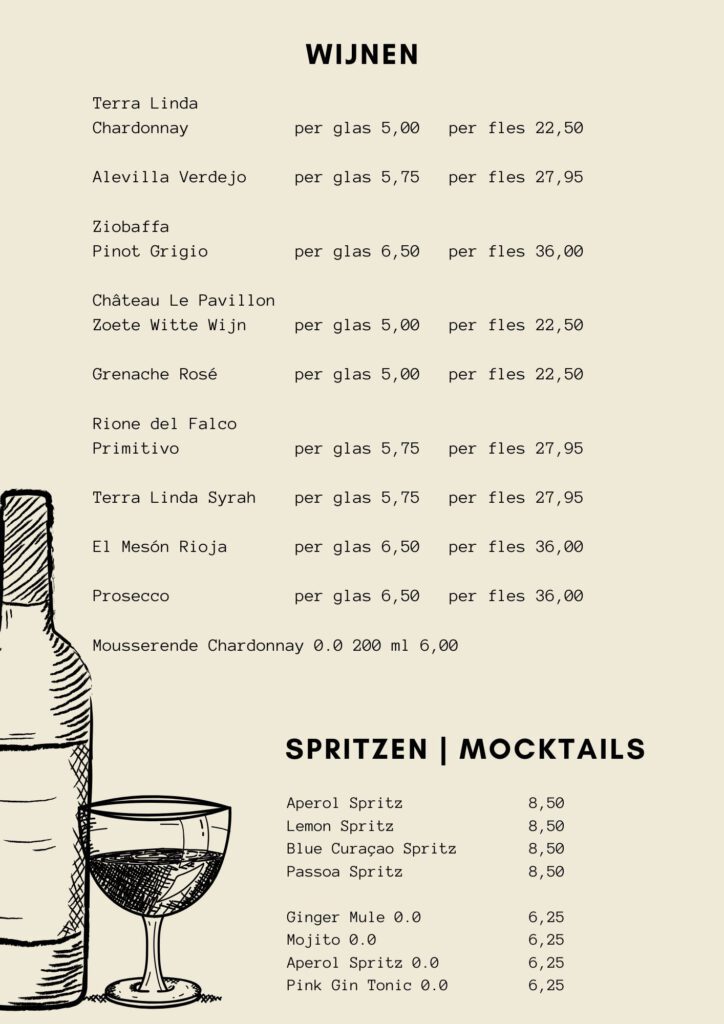 WIJNEN

Terra Linda
Chardonnay per glas 5,00 per fles 22,50

Alevilla Verdejo per glas 5,75 per fles 27,95

Ziobaffa
Pinot Grigio per glas 6,50 per fles 36,00

Château Le Pavillon
Zoete Witte Wijn per glas 5,00 per fles 22,50

Grenache Rosé per glas 5,00 per fles 22,50

Rione del Falco
Primitivo per glas 5,75 per fles 27,95

Terra Linda Syrah per glas 5,75 per fles 27,95

El Mesón Rioja per glas 6,50 per fles 36,00

Prosecco per glas 6,50 per fles 36,00

Mousserende Chardonnay 0.0 200 ml 6,00

SPRITZEN | MOCKTAILS

Aperol Spritz 8,50
Lemon Spritz 8,50
Blue Curaçao Spritz 8,50
Passoa Spritz 8,50

Ginger Mule 0.0 6,25
Mojito 0.0 6,25
Aperol Spritz 0.0 6,25
Pink Gin Tonic 0.0 6,25